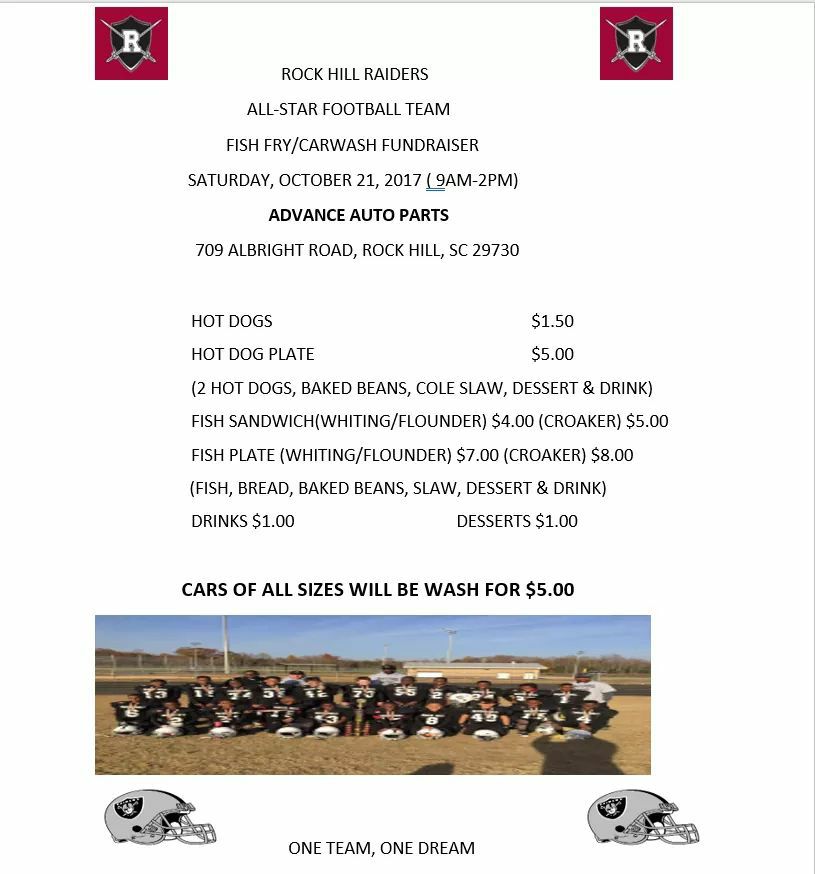 R

R

ROCK HILL RAIDERS

ALL-STAR FOOTBALL TEAM

FISH FRY/CARWASH FUNDRAISER

SATURDAY, OCTOBER 21, 2017 ( 9AM-2PM)

ADVANCE AUTO PARTS

709 ALBRIGHT ROAD, ROCK HILL, SC 29730

HOT DOGS $1.50

HOT DOG PLATE $5.00

(2 HOT DOGS, BAKED BEANS, COLE SLAW, DESSERT & DRINK)

FISH SANDWICH(WHITING/FLOUNDER) $4.00 (CROAKER) $5.00

FISH PLATE (WHITING/FLOUNDER) $7.00 (CROAKER) $8.00

(FISH, BREAD, BAKED BEANS, SLAW, DESSERT & DRINK)

DRINKS $1.00 DESSERTS $1.00

CARS OF ALL SIZES WILL BE WASH FOR $5.00

ONE TEAM, ONE DREAM